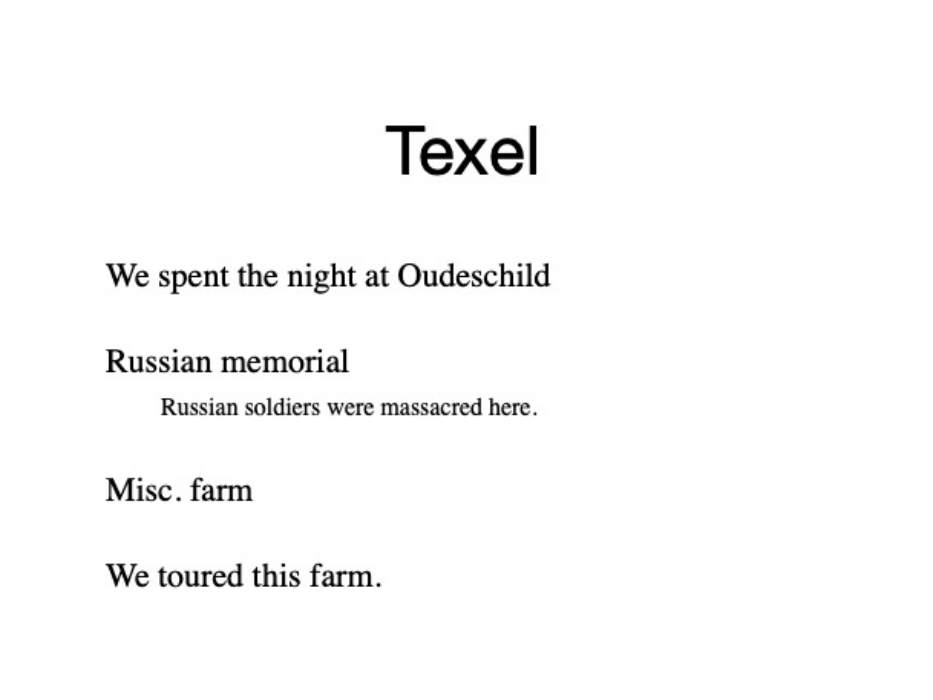 Texel

We spent the night at Oudeschild

Russian memorial

Russian soldiers were massacred here.

Misc. farm

We toured this farm.